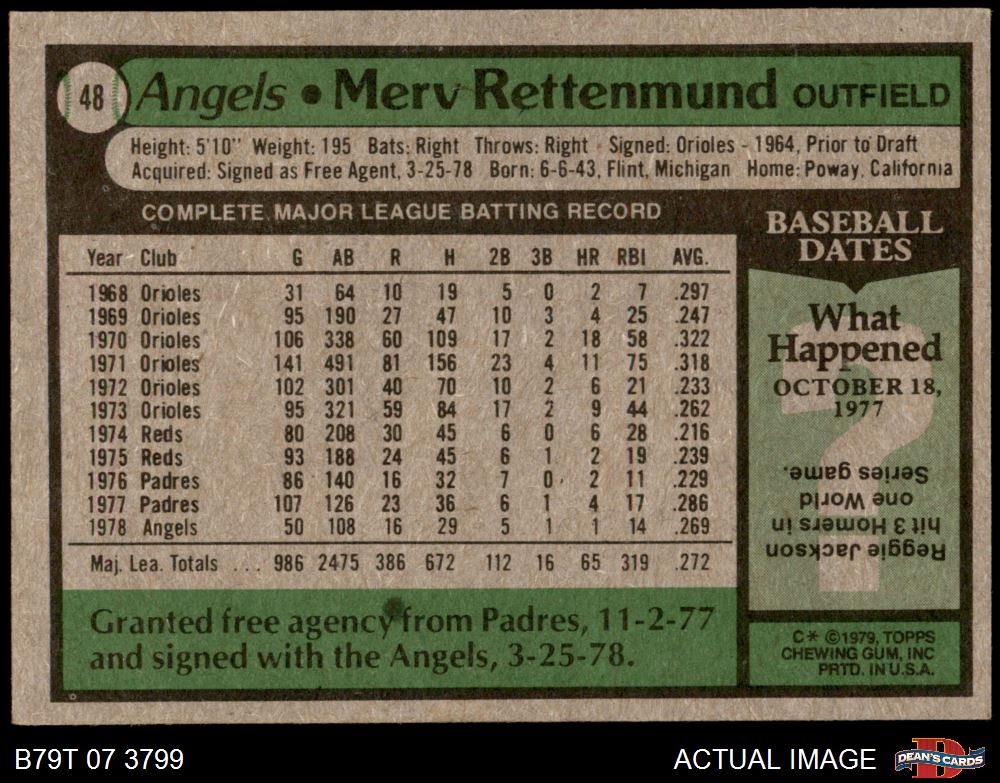 48 Angels • Merv Rettenmund OUTFIELD

Height: 5'10" Weight: 195 Bats: Right Throws: Right Signed: Orioles - 1964, Prior to Draft
Acquired: Signed as Free Agent, 3-25-78 Born: 6-6-43, Flint, Michigan Home: Poway, California

COMPLETE MAJOR LEAGUE BATTING RECORD

| Year | Club | G | AB | R | H | 2B | 3B | HR | RBI | AVG. |
|---|---|---|---|---|---|---|---|---|---|---|
| 1968 | Orioles | 31 | 64 | 10 | 19 | 5 | 0 | 2 | 7 | .297 |
| 1969 | Orioles | 95 | 190 | 27 | 47 | 10 | 3 | 4 | 25 | .247 |
| 1970 | Orioles | 106 | 338 | 60 | 109 | 17 | 2 | 18 | 58 | .322 |
| 1971 | Orioles | 141 | 491 | 81 | 156 | 23 | 4 | 11 | 75 | .318 |
| 1972 | Orioles | 102 | 301 | 40 | 70 | 10 | 2 | 6 | 21 | .233 |
| 1973 | Orioles | 95 | 321 | 59 | 84 | 17 | 2 | 9 | 44 | .262 |
| 1974 | Reds | 80 | 208 | 30 | 45 | 6 | 0 | 6 | 28 | .216 |
| 1975 | Reds | 93 | 188 | 24 | 45 | 6 | 1 | 2 | 19 | .239 |
| 1976 | Padres | 86 | 140 | 16 | 32 | 7 | 0 | 2 | 11 | .229 |
| 1977 | Padres | 107 | 126 | 23 | 36 | 6 | 1 | 4 | 17 | .286 |
| 1978 | Angels | 50 | 108 | 16 | 29 | 5 | 1 | 1 | 14 | .269 |
| Maj. Lea. Totals | | 986 | 2475 | 386 | 672 | 112 | 16 | 65 | 319 | .272 |

Granted free agency from Padres, 11-2-77 and signed with the Angels, 3-25-78.

BASEBALL DATES

What Happened
OCTOBER 18, 1977

Reggie Jackson hit 3 Homers in one World Series game.

C* ©1979, TOPPS
CHEWING GUM, INC
PRTD. IN U.S.A.

B79T 07 3799

ACTUAL IMAGE

DEAN'S CARDS